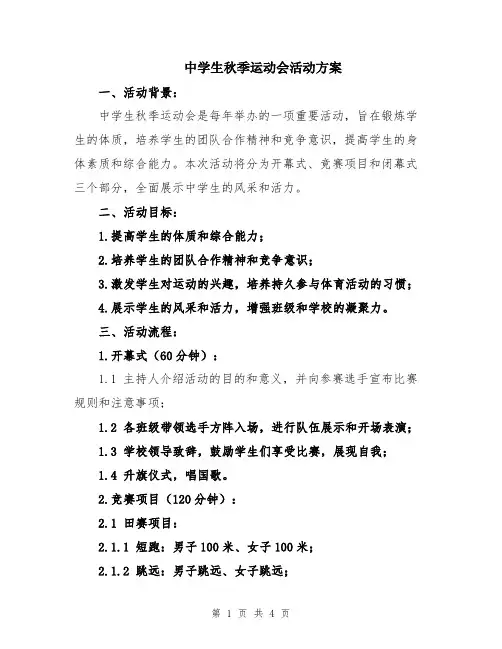 中学生秋季运动会活动方案

一、活动背景：

中学生秋季运动会是每年举办的一项重要活动，旨在锻炼学生的体质，培养学生的团队合作精神和竞争意识，提高学生的身体素质和综合能力。本次活动将分为开幕式、竞赛项目和闭幕式三个部分，全面展示中学生的风采和活力。

二、活动目标：

1.提高学生的体质和综合能力；

2.培养学生的团队合作精神和竞争意识；

3.激发学生对运动的兴趣，培养持久参与体育活动的习惯；

4.展示学生的风采和活力，增强班级和学校的凝聚力。

三、活动流程：

1.开幕式（60分钟）：

1.1 主持人介绍活动的目的和意义，并向参赛选手宣布比赛规则和注意事项；

1.2 各班级带领选手方阵入场，进行队伍展示和开场表演；

1.3 学校领导致辞，鼓励学生们享受比赛，展现自我；

1.4 升旗仪式，唱国歌。

2.竞赛项目（120分钟）：

2.1 田赛项目：

2.1.1 短跑：男子100米、女子100米；

2.1.2 跳远：男子跳远、女子跳远；

第 1 页 共 4 页